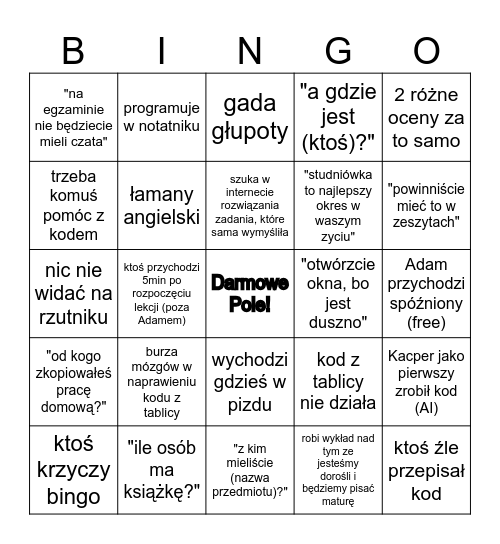 | B | I | N | G | O |
|---|---|---|---|---|
| "na egzaminie nie będziecie mieli czata" | programuje w notatniku | gada głupoty | "a gdzie jest (ktoś)?" | 2 różne oceny za to samo |
| trzeba komuś pomóc z kodem | łamany angielski | szuka w internecie rozwiązania zadania, które sama wymyśliła | "studniówka to najlepszy okres w waszym zyciu" | "powinniście mieć to w zeszytach" |
| nic nie widać na rzutniku | ktoś przychodzi 5min po rozpoczęciu lekcji (poza Adamem) | Darmowe Pole! | "otwórzcie okna, bo jest duszno" | Adam przychodzi spóźniony (free) |
| "od kogo zkopiowałeś pracę domową?" | burza mózgów w naprawieniu kodu z tablicy | wychodzi gdzieś w pizdu | kod z tablicy nie działa | Kacper jako pierwszy zrobił kod (AI) |
| ktoś krzyczy bingo | "ile osób ma książkę?" | "z kim mieliście (nazwa przedmiotu)?" | robi wykład nad tym ze jesteśmy dorośli i będziemy pisać maturę | ktoś źle przepisał kod |